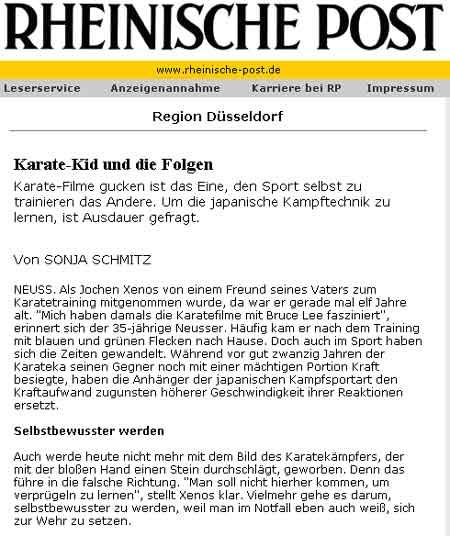 RHEINISCHE POST

www.rheinische-post.de

Leserservice Anzeigenannahme Karriere bei RP Impressum

Region Düsseldorf

Karate-Kid und die Folgen

Karate-Filme gucken ist das Eine, den Sport selbst zu trainieren das Andere. Um die japanische Kampftechnik zu lernen, ist Ausdauer gefragt.

Von SONJA SCHMITZ

NEUSS. Als Jochen Xenos von einem Freund seines Vaters zum Karatetraining mitgenommen wurde, da war er gerade mal elf Jahre alt. "Mich haben damals die Karatefilme mit Bruce Lee fasziniert", erinnert sich der 35-jährige Neusser. Häufig kam er nach dem Training mit blauen und grünen Flecken nach Hause. Doch auch im Sport haben sich die Zeiten gewandelt. Während vor gut zwanzig Jahren der Karateka seinen Gegner noch mit einer mächtigen Portion Kraft besiegte, haben die Anhänger der japanischen Kampfsportart den Kraftaufwand zugunsten höherer Geschwindigkeit ihrer Reaktionen ersetzt.

Selbstbewusster werden

Auch werde heute nicht mehr mit dem Bild des Karatekämpfers, der mit der bloßen Hand einen Stein durchschlägt, geworben. Denn das führe in die falsche Richtung. "Man soll nicht hierher kommen, um verprügeln zu lernen", stellt Xenos klar. Vielmehr gehe es darum, selbstbewusster zu werden, weil man im Notfall eben auch weiß, sich zur Wehr zu setzen.